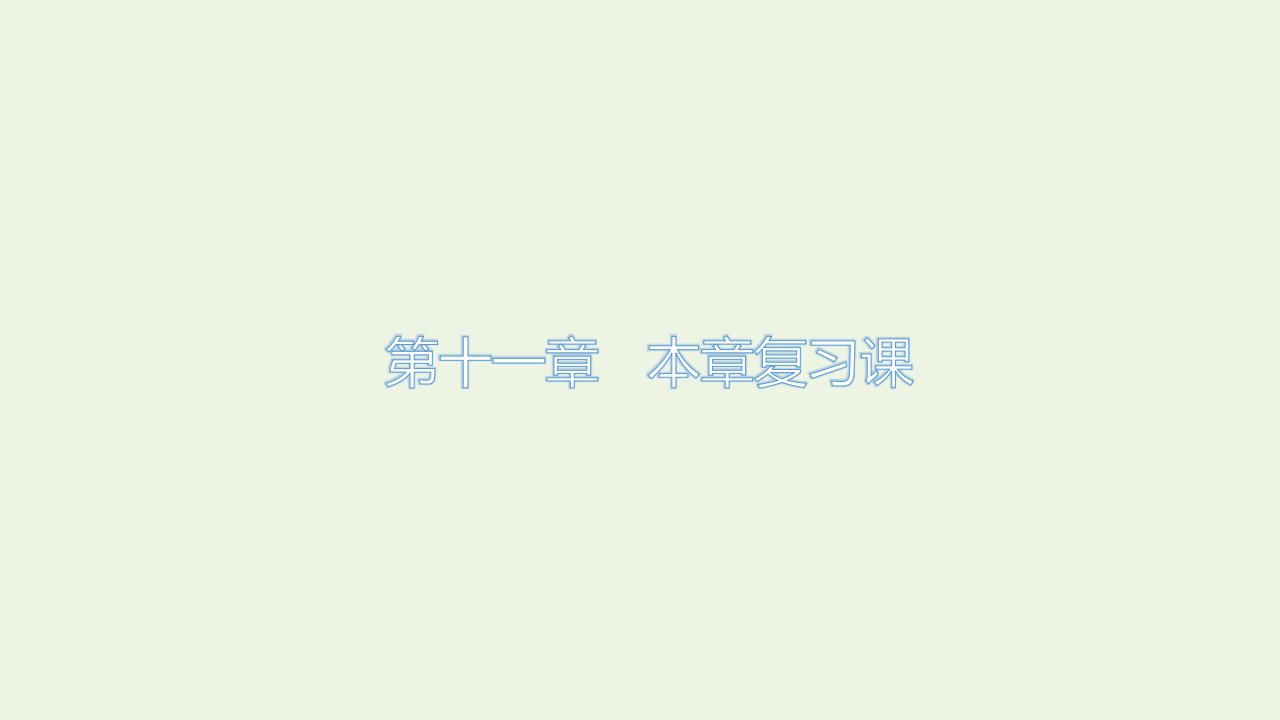 第十一章　本章复习课